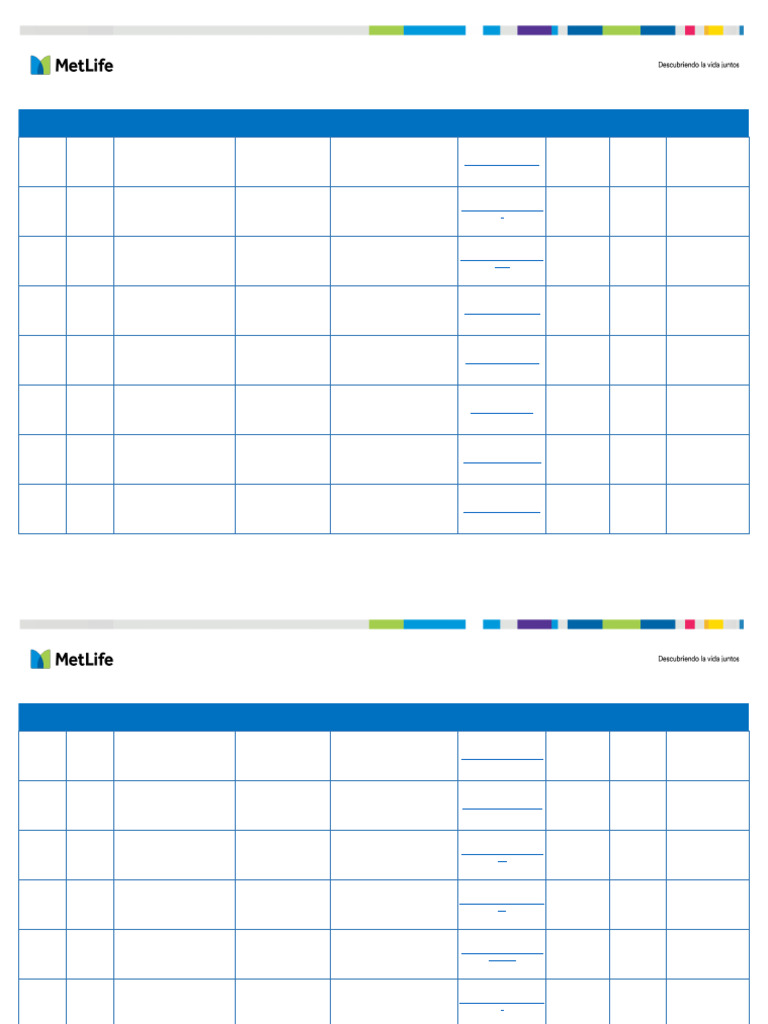 MetLife

Descubriendo la vida juntos

MetLife

Descubriendo la vida juntos